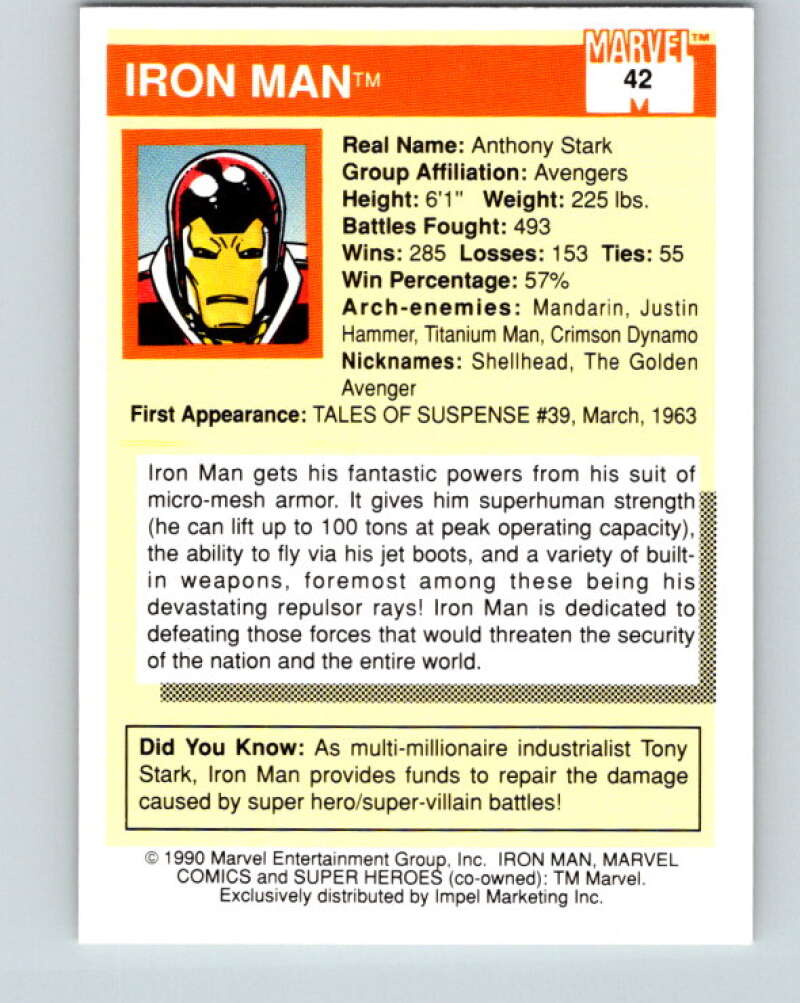 IRON MAN™

MARVEL™
42

Real Name: Anthony Stark
Group Affiliation: Avengers
Height: 6'1" Weight: 225 lbs.
Battles Fought: 493
Wins: 285 Losses: 153 Ties: 55
Win Percentage: 57%
Arch-enemies: Mandarin, Justin Hammer, Titanium Man, Crimson Dynamo
Nicknames: Shellhead, The Golden Avenger
First Appearance: TALES OF SUSPENSE #39, March, 1963

Iron Man gets his fantastic powers from his suit of micro-mesh armor. It gives him superhuman strength (he can lift up to 100 tons at peak operating capacity), the ability to fly via his jet boots, and a variety of built-in weapons, foremost among these being his devastating repulsor rays! Iron Man is dedicated to defeating those forces that would threaten the security of the nation and the entire world.

Did You Know: As multi-millionaire industrialist Tony Stark, Iron Man provides funds to repair the damage caused by super hero/super-villain battles!

© 1990 Marvel Entertainment Group, Inc. IRON MAN, MARVEL COMICS and SUPER HEROES (co-owned): TM Marvel. Exclusively distributed by Impel Marketing Inc.